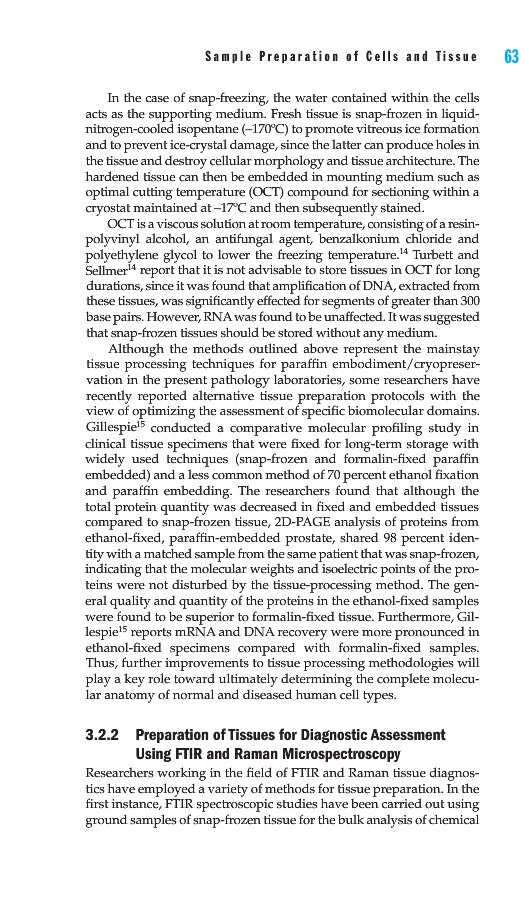 Sample Preparation of Cells and Tissue 63

In the case of snap-freezing, the water contained within the cells acts as the supporting medium. Fresh tissue is snap-frozen in liquid-nitrogen-cooled isopentane (–170°C) to promote vitreous ice formation and to prevent ice-crystal damage, since the latter can produce holes in the tissue and destroy cellular morphology and tissue architecture. The hardened tissue can then be embedded in mounting medium such as optimal cutting temperature (OCT) compound for sectioning within a cryostat maintained at –17°C and then subsequently stained.

OCT is a viscous solution at room temperature, consisting of a resin-polyvinyl alcohol, an antifungal agent, benzalkonium chloride and polyethylene glycol to lower the freezing temperature.$^{14}$ Turbett and Sellmer$^{14}$ report that it is not advisable to store tissues in OCT for long durations, since it was found that amplification of DNA, extracted from these tissues, was significantly effected for segments of greater than 300 base pairs. However, RNA was found to be unaffected. It was suggested that snap-frozen tissues should be stored without any medium.

Although the methods outlined above represent the mainstay tissue processing techniques for paraffin embodiment/cryopreservation in the present pathology laboratories, some researchers have recently reported alternative tissue preparation protocols with the view of optimizing the assessment of specific biomolecular domains. Gillespie$^{15}$ conducted a comparative molecular profiling study in clinical tissue specimens that were fixed for long-term storage with widely used techniques (snap-frozen and formalin-fixed paraffin embedded) and a less common method of 70 percent ethanol fixation and paraffin embedding. The researchers found that although the total protein quantity was decreased in fixed and embedded tissues compared to snap-frozen tissue, 2D-PAGE analysis of proteins from ethanol-fixed, paraffin-embedded prostate, shared 98 percent identity with a matched sample from the same patient that was snap-frozen, indicating that the molecular weights and isoelectric points of the proteins were not disturbed by the tissue-processing method. The general quality and quantity of the proteins in the ethanol-fixed samples were found to be superior to formalin-fixed tissue. Furthermore, Gillespie$^{15}$ reports mRNA and DNA recovery were more pronounced in ethanol-fixed specimens compared with formalin-fixed samples. Thus, further improvements to tissue processing methodologies will play a key role toward ultimately determining the complete molecular anatomy of normal and diseased human cell types.

3.2.2 Preparation of Tissues for Diagnostic Assessment Using FTIR and Raman Microspectroscopy

Researchers working in the field of FTIR and Raman tissue diagnostics have employed a variety of methods for tissue preparation. In the first instance, FTIR spectroscopic studies have been carried out using ground samples of snap-frozen tissue for the bulk analysis of chemical